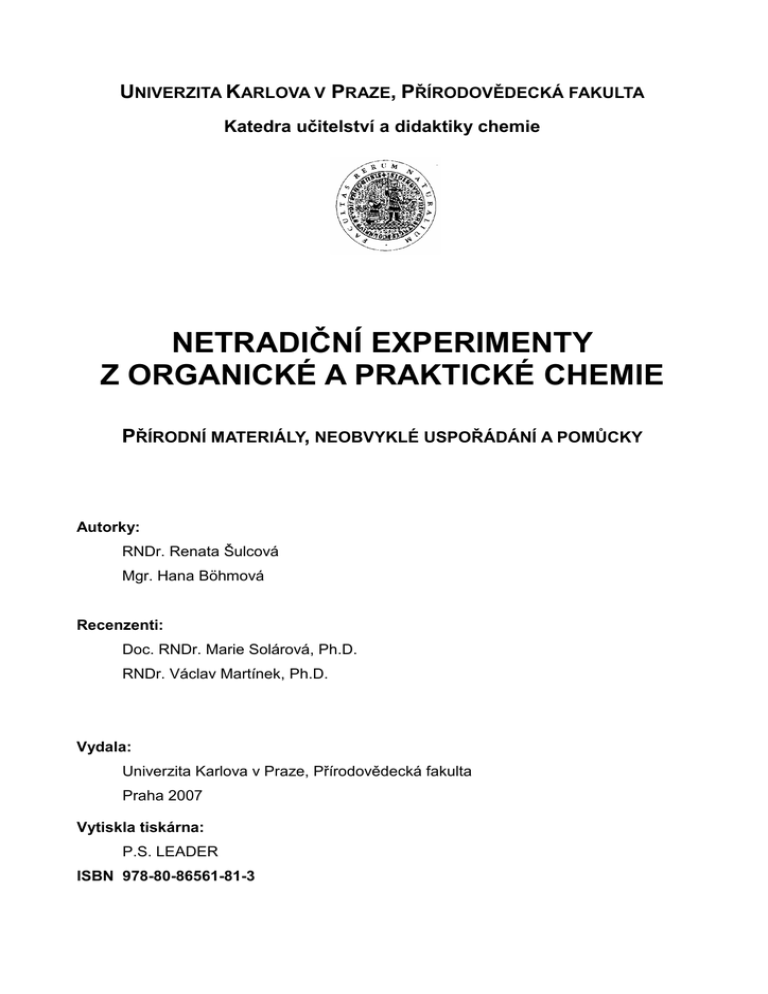 UNIVERZITA KARLOVA V PRAZE, PŘÍRODOVĚDECKÁ FAKULTA

Katedra učitelství a didaktiky chemie

NETRADIČNÍ EXPERIMENTY
Z ORGANICKÉ A PRAKTICKÉ CHEMIE

PŘÍRODNÍ MATERIÁLY, NEOBVYKLÉ USPOŘÁDÁNÍ A POMŮCKY

Autorky:
RNDr. Renata Šulcová
Mgr. Hana Böhmová

Recenzenti:
Doc. RNDr. Marie Solárová, Ph.D.
RNDr. Václav Martínek, Ph.D.

Vydala:
Univerzita Karlova v Praze, Přírodovědecká fakulta
Praha 2007

Vytiskla tiskárna:
P.S. LEADER
ISBN 978-80-86561-81-3